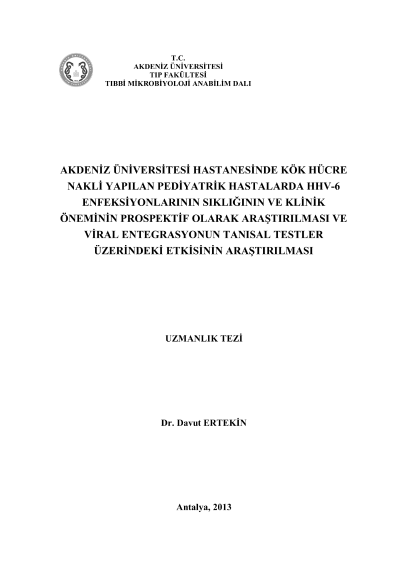 T.C.
AKDENİZ ÜNİVERSİTESİ
TIP FAKÜLTESİ
TIBBİ MİKROBİYOLOJİ ANABİLİM DALI

AKDENİZ ÜNİVERSİTESİ HASTANESİNDE KÖK HÜCRE NAKLİ YAPILAN PEDİYATRİK HASTALARDA HHV-6 ENFEKSİYONLARININ SIKLIĞININ VE KLİNİK ÖNEMİNİN PROSPEKTİF OLARAK ARAŞTIRILMASI VE VİRAL ENTEGRASYONUN TANISAL TESTLER ÜZERİNDEKİ ETKİSİNİN ARAŞTIRILMASI

UZMANLIK TEZİ

Dr. Davut ERTEKİN

Antalya, 2013